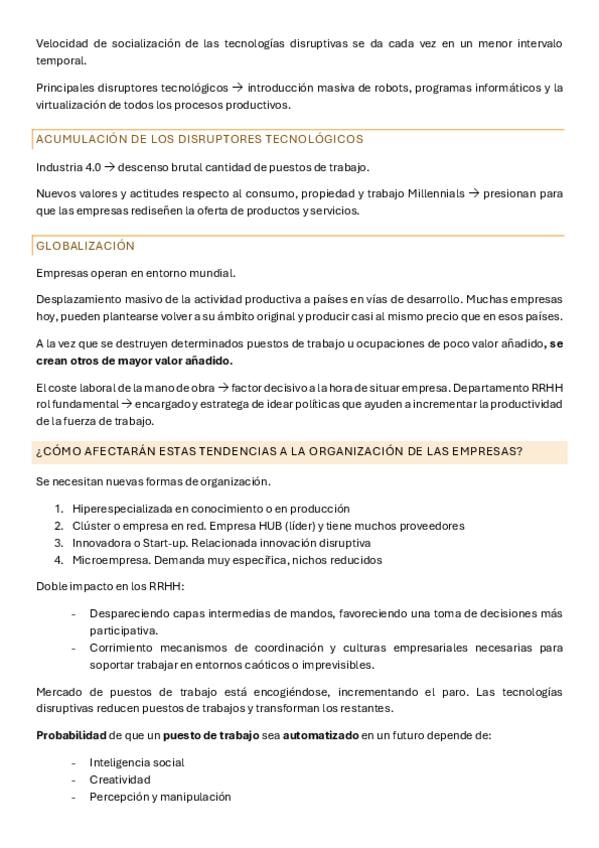 Velocidad de socialización de las tecnologías disruptivas se da cada vez en un menor intervalo temporal.

Principales disruptores tecnológicos → introducción masiva de robots, programas informáticos y la virtualización de todos los procesos productivos.

ACUMULACIÓN DE LOS DISRUPTORES TECNOLÓGICOS

Industria 4.0 → descenso brutal cantidad de puestos de trabajo.

Nuevos valores y actitudes respecto al consumo, propiedad y trabajo Millennials → presionan para que las empresas rediseñen la oferta de productos y servicios.

GLOBALIZACIÓN

Empresas operan en entorno mundial.

Desplazamiento masivo de la actividad productiva a países en vías de desarrollo. Muchas empresas hoy, pueden plantearse volver a su ámbito original y producir casi al mismo precio que en esos países.

A la vez que se destruyen determinados puestos de trabajo u ocupaciones de poco valor añadido, se crean otros de mayor valor añadido.

El coste laboral de la mano de obra → factor decisivo a la hora de situar empresa. Departamento RRHH rol fundamental → encargado y estratega de idear políticas que ayuden a incrementar la productividad de la fuerza de trabajo.

¿CÓMO AFECTARÁN ESTAS TENDENCIAS A LA ORGANIZACIÓN DE LAS EMPRESAS?

Se necesitan nuevas formas de organización.

1. Hiperespecializada en conocimiento o en producción
2. Clúster o empresa en red. Empresa HUB (líder) y tiene muchos proveedores
3. Innovadora o Start-up. Relacionada innovación disruptiva
4. Microempresa. Demanda muy específica, nichos reducidos

Doble impacto en los RRHH:

- Despareciendo capas intermedias de mandos, favoreciendo una toma de decisiones más participativa.
- Corrimiento mecanismos de coordinación y culturas empresariales necesarias para soportar trabajar en entornos caóticos o imprevisibles.

Mercado de puestos de trabajo está encogiéndose, incrementando el paro. Las tecnologías disruptivas reducen puestos de trabajos y transforman los restantes.

Probabilidad de que un puesto de trabajo sea automatizado en un futuro depende de:

- Inteligencia social
- Creatividad
- Percepción y manipulación